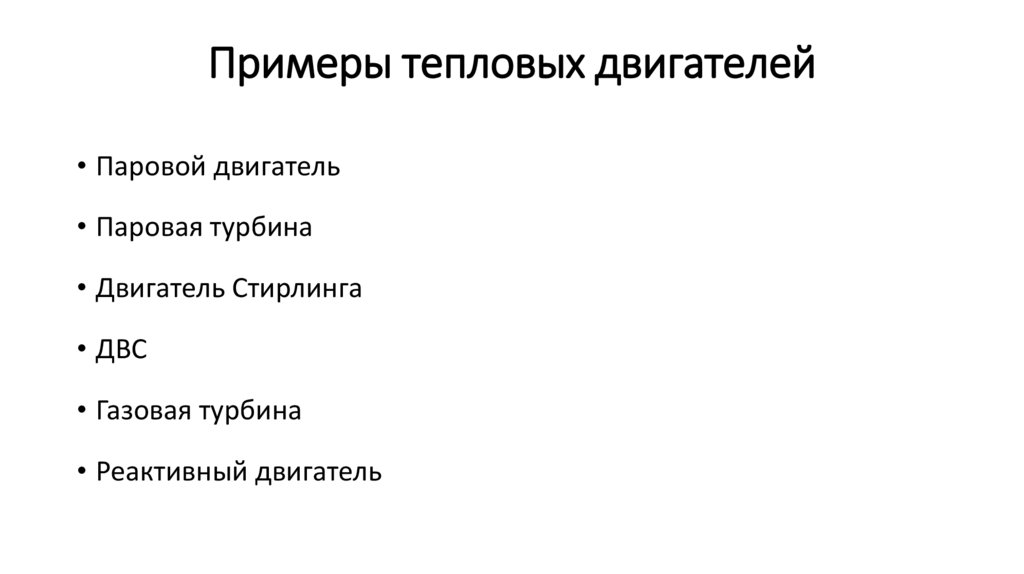 Примеры тепловых двигателей

• Паровой двигатель
• Паровая турбина
• Двигатель Стирлинга
• ДВС
• Газовая турбина
• Реактивный двигатель